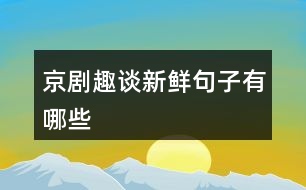 京剧趣谈新鲜句子有哪些